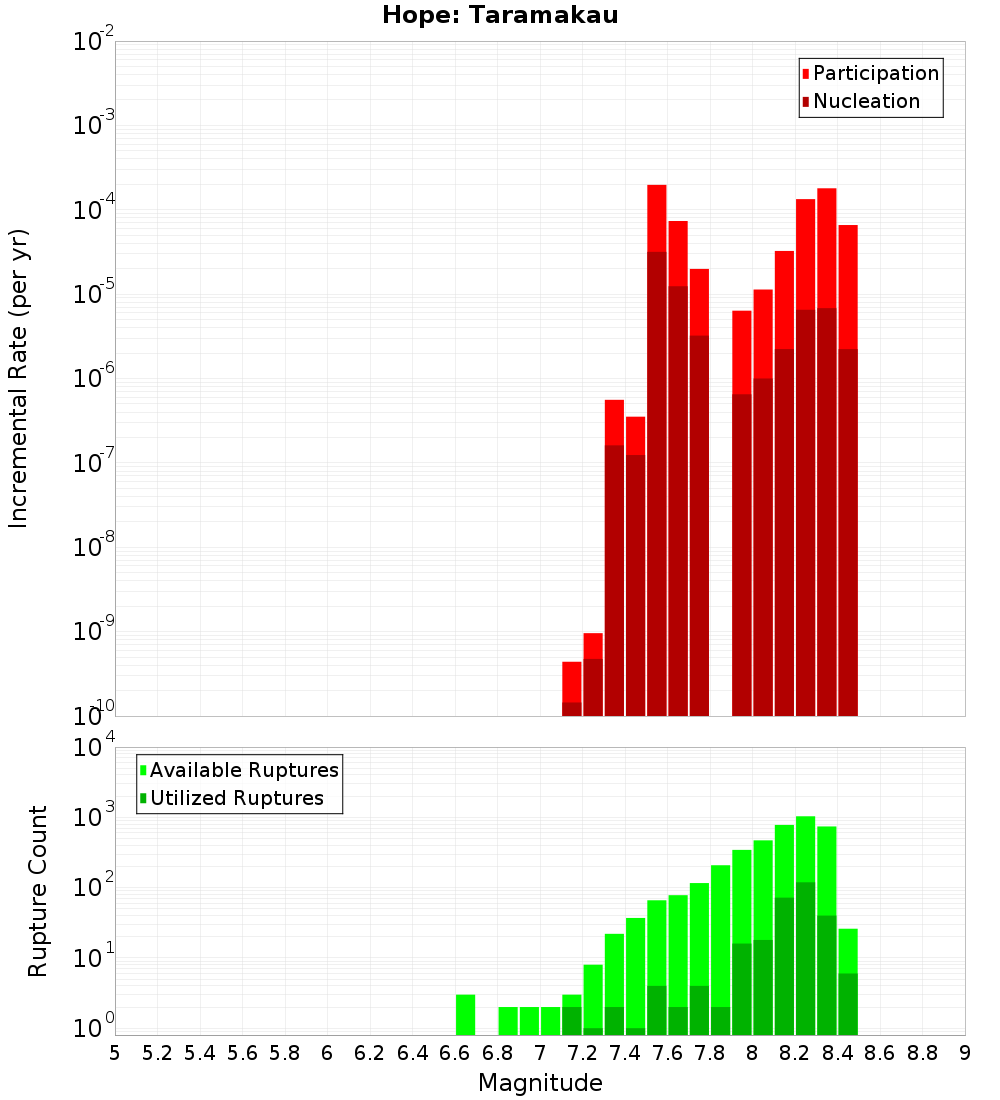 Hope: Taramakau

Participation
Nucleation

Incremental Rate (per yr)

$10^{-2}$
$10^{-3}$
$10^{-4}$
$10^{-5}$
$10^{-6}$
$10^{-7}$
$10^{-8}$
$10^{-9}$
$10^{-10}$

Available Ruptures
Utilized Ruptures

Rupture Count

$10^{4}$
$10^{3}$
$10^{2}$
$10^{1}$
$10^{0}$

5 5.2 5.4 5.6 5.8 6 6.2 6.4 6.6 6.8 7 7.2 7.4 7.6 7.8 8 8.2 8.4 8.6 8.8 9

Magnitude